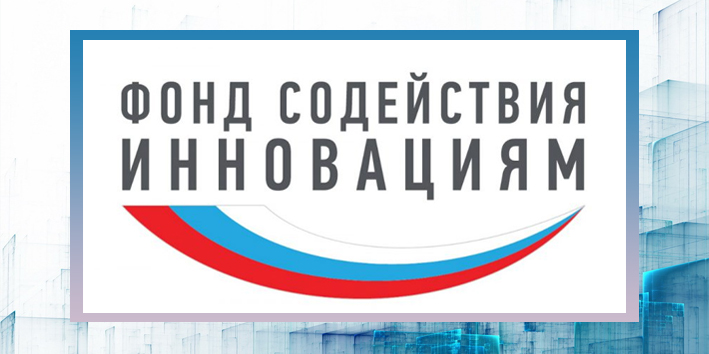 ФОНД СОДЕЙСТВИЯ
ИННОВАЦИЯМ